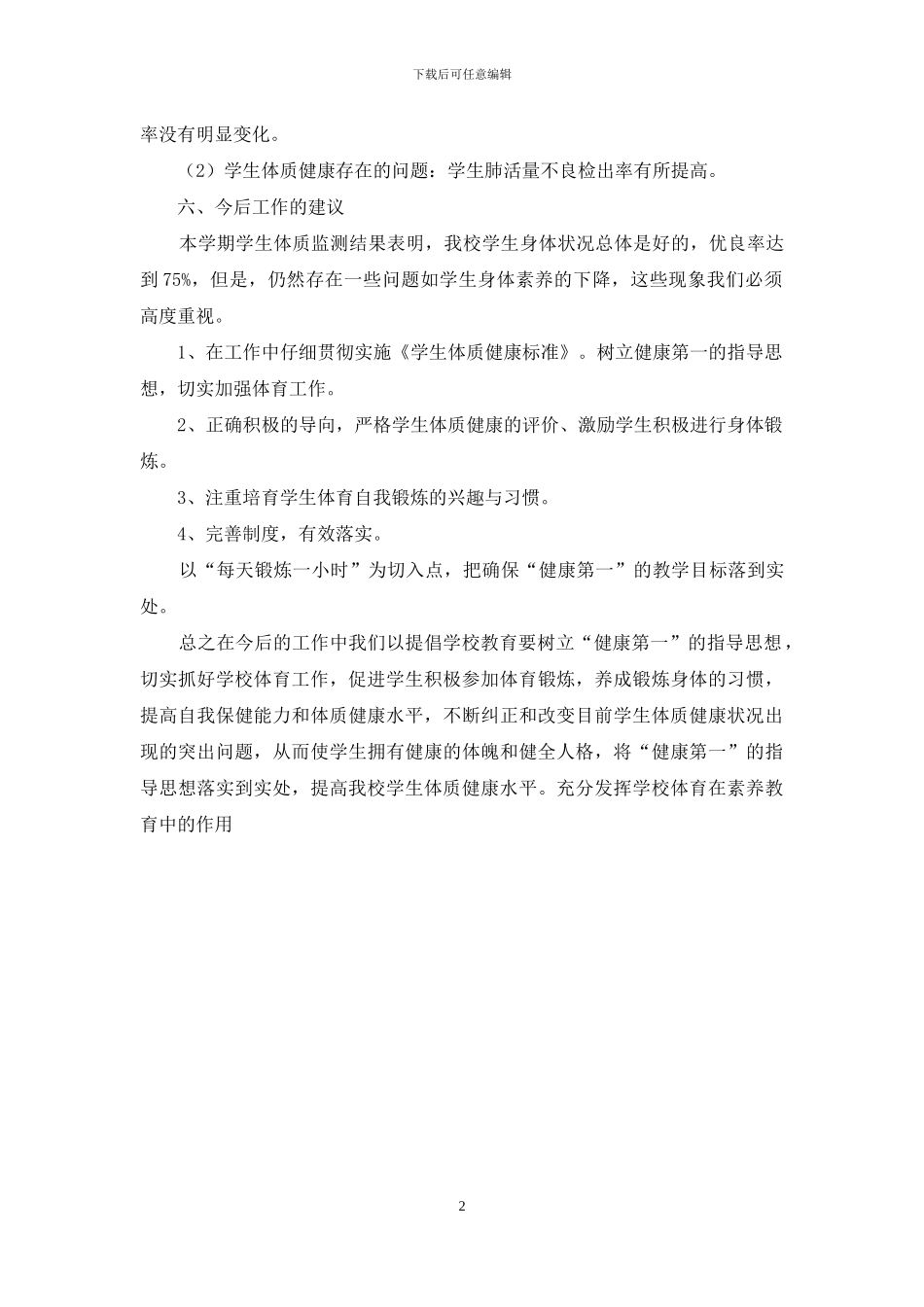 下载后可任意编辑

率没有明显变化。

（2）学生体质健康存在的问题：学生肺活量不良检出率有所提高。

六、今后工作的建议

本学期学生体质监测结果表明，我校学生身体状况总体是好的，优良率达到 75%，但是，仍然存在一些问题如学生身体素养的下降，这些现象我们必须高度重视。

1、在工作中仔细贯彻实施《学生体质健康标准》。树立健康第一的指导思想，切实加强体育工作。

2、正确积极的导向，严格学生体质健康的评价、激励学生积极进行身体锻炼。

3、注重培育学生体育自我锻炼的兴趣与习惯。

4、完善制度，有效落实。

以“每天锻炼一小时”为切入点，把确保“健康第一”的教学目标落到实处。

总之在今后的工作中我们以提倡学校教育要树立“健康第一”的指导思想，切实抓好学校体育工作，促进学生积极参加体育锻炼，养成锻炼身体的习惯，提高自我保健能力和体质健康水平，不断纠正和改变目前学生体质健康状况出现的突出问题，从而使学生拥有健康的体魄和健全人格，将“健康第一”的指导思想落实到实处，提高我校学生体质健康水平。充分发挥学校体育在素养教育中的作用

2